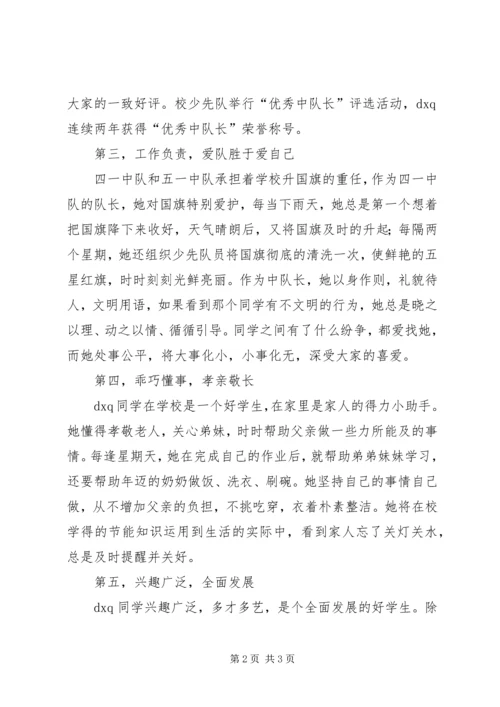 大家的一致好评。校少先队举行“优秀中队长”评选活动，dxq 连续两年获得“优秀中队长”荣誉称号。

第三，工作负责，爱队胜于爱自己

四一中队和五一中队承担着学校升国旗的重任，作为四一中队的队长，她对国旗特别爱护，每当下雨天，她总是第一个想着把国旗降下来收好，天气晴朗后，又将国旗及时的升起；每隔两个星期，她还组织少先队员将国旗彻底的清洗一次，使鲜艳的五星红旗，时时刻刻光鲜亮丽。作为中队长，她以身作则，礼貌待人，文明用语，如果看到那个同学有不文明的行为，她总是晓之以理、动之以情、循循引导。同学之间有了什么纷争，都爱找她，而她处事公平，将大事化小，小事化无，深受大家的喜爱。

第四，乖巧懂事，孝亲敬长

dxq 同学在学校是一个好学生，在家里是家人的得力小助手。她懂得孝敬老人，关心弟妹，时时帮助父亲做一些力所能及的事情。每逢星期天，她在完成自己的作业后，就帮助弟弟妹妹学习，还要帮助年迈的奶奶做饭、洗衣、刷碗。她坚持自己的事情自己做，从不增加父亲的负担，不挑吃穿，衣着朴素整洁。她将在校学得的节能知识运用到生活的实际中，看到家人忘了关灯关水，总是及时提醒并关好。

第五，兴趣广泛，全面发展

dxq 同学兴趣广泛，多才多艺，是个全面发展的好学生。除

第 2 页 共 3 页